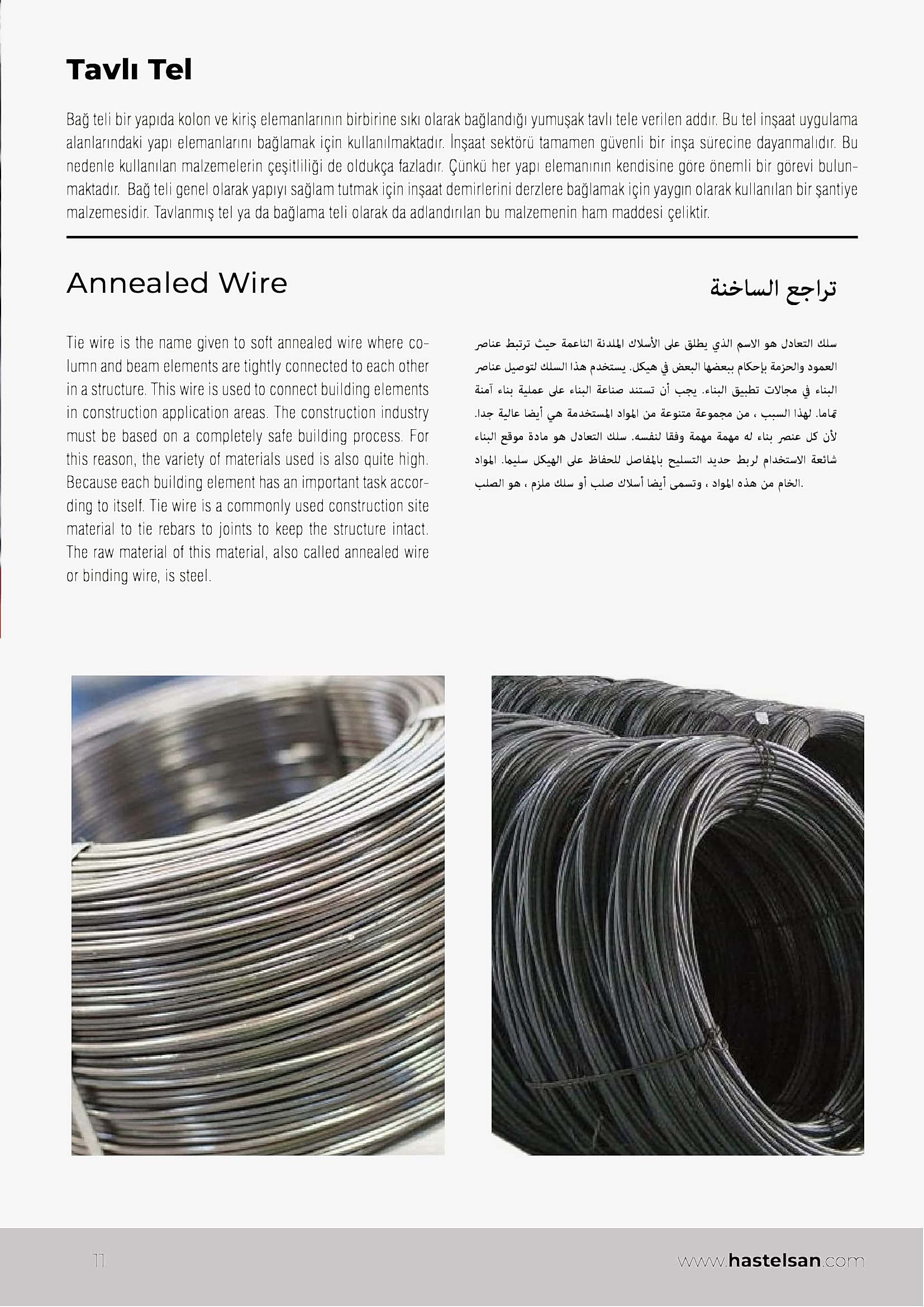 Tavlı Tel

Bağ teli bir yapıda kolon ve kiriş elemanlarının birbirine sıkı olarak bağlandığı yumuşak tavlı tele verilen addır. Bu tel inşaat uygulama alanlarındaki yapı elemanlarını bağlamak için kullanılmaktadır. İnşaat sektörü tamamen güvenli bir inşa sürecine dayanmalıdır. Bu nedenle kullanılan malzemelerin çeşitliliği de oldukça fazladır. Çünkü her yapı elemanının kendisine göre önemli bir görevi bulunmaktadır. Bağ teli genel olarak yapıyı sağlam tutmak için inşaat demirlerini derzlere bağlamak için yaygın olarak kullanılan bir şantiye malzemesidir. Tavlanmış tel ya da bağlama teli olarak da adlandırılan bu malzemenin ham maddesi çeliktir.

Annealed Wire

Tie wire is the name given to soft annealed wire where column and beam elements are tightly connected to each other in a structure. This wire is used to connect building elements in construction application areas. The construction industry must be based on a completely safe building process. For this reason, the variety of materials used is also quite high. Because each building element has an important task according to itself. Tie wire is a commonly used construction site material to tie rebars to joints to keep the structure intact. The raw material of this material, also called annealed wire or binding wire, is steel.

تراجع الساخنة

سلك التعادل هو الاسم الذي يطلق على الأسلاك الملدنة الناعمة حيث ترتبط عناصر العمود والحزمة بإحكام ببعضها البعض في هيكل. يستخدم هذا السلك لتوصيل عناصر البناء في مجالات تطبيق البناء. يجب أن تستند صناعة البناء على عملية بناء آمنة تماما. لهذا السبب ، من مجموعة متنوعة من المواد المستخدمة هي أيضا عالية جدا. لأن كل عنصر بناء له مهمة مهمة وفقا لنفسه. سلك التعادل هو مادة موقع البناء شائعة الاستخدام لربط حديد التسليح بالمفاصل للحفاظ على الهيكل سليما. المواد الخام من هذه المواد ، وتسمى أيضا أسلاك صلب أو سلك ملزم ، هو الصلب.

11

www.hastelsan.com